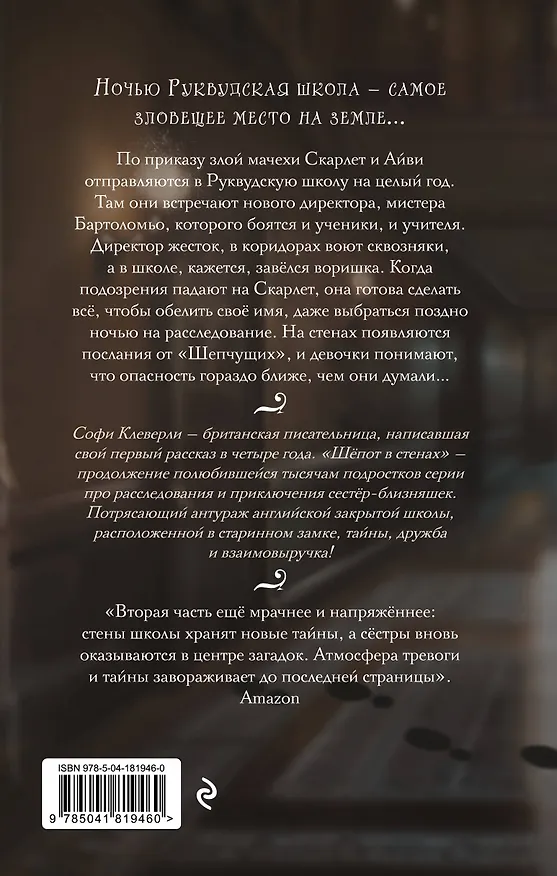 Ночью Руквудская школа – самое зловещее место на земле...

По приказу злой мачехи Скарлет и Айви отправляются в Руквудскую школу на целый год. Там они встречают нового директора, мистера Бартоломью, которого боятся и ученики, и учителя. Директор жесток, в коридорах воют сквозняки, а в школе, кажется, завёлся воришка. Когда подозрения падают на Скарлет, она готова сделать всё, чтобы обелить своё имя, даже выбраться поздно ночью на расследование. На стенах появляются послания от «Шепчущих», и девочки понимают, что опасность гораздо ближе, чем они думали...

Софи Клеверли – британская писательница, написавшая свой первый рассказ в четыре года. «Шёпот в стенах» – продолжение полюбившейся тысячам подростков серии про расследования и приключения сестёр-близняшек. Потрясающий антураж английской закрытой школы, расположенной в старинном замке, тайны, дружба и взаимовыручка!

«Вторая часть ещё мрачнее и напряжённее: стены школы хранят новые тайны, а сёстры вновь оказываются в центре загадок. Атмосфера тревоги и тайны завораживает до последней страницы».
Amazon

ISBN 978-5-04-181946-0
9 785041 819460 >